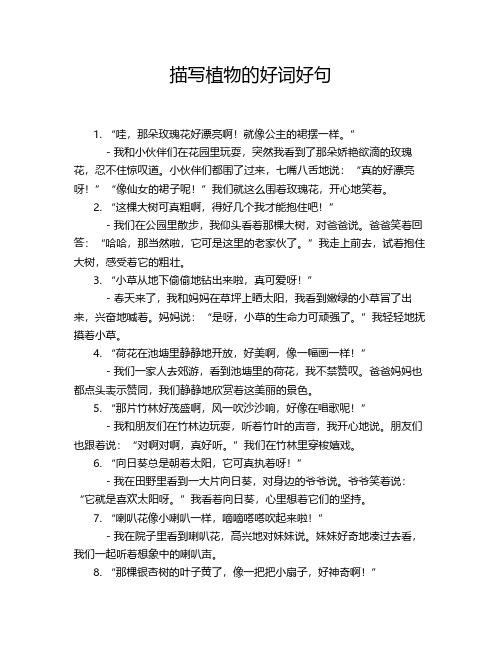 描写植物的好词好句

1. “哇，那朵玫瑰花好漂亮啊！就像公主的裙摆一样。”

- 我和小伙伴们在花园里玩耍，突然我看到了那朵娇艳欲滴的玫瑰花，忍不住惊叹道。小伙伴们都围了过来，七嘴八舌地说：“真的好漂亮呀！”“像仙女的裙子呢！”我们就这么围着玫瑰花，开心地笑着。

2. “这棵大树可真粗啊，得好几个我才能抱住吧！”

- 我们在公园里散步，我仰头看着那棵大树，对爸爸说。爸爸笑着回答：“哈哈，那当然啦，它可是这里的老家伙了。”我走上前去，试着抱住大树，感受着它的粗壮。

3. “小草从地下偷偷地钻出来啦，真可爱呀！”

- 春天来了，我和妈妈在草坪上晒太阳，我看到嫩绿的小草冒了出来，兴奋地喊着。妈妈说：“是呀，小草的生命力可顽强了。”我轻轻地抚摸着小草。

4. “荷花在池塘里静静地开放，好美啊，像一幅画一样！”

- 我们一家人去郊游，看到池塘里的荷花，我不禁赞叹。爸爸妈妈也都点头表示赞同，我们静静地欣赏着这美丽的景色。

5. “那片竹林好茂盛啊，风一吹沙沙响，好像在唱歌呢！”

- 我和朋友们在竹林边玩耍，听着竹叶的声音，我开心地说。朋友们也跟着说：“对啊对啊，真好听。”我们在竹林里穿梭嬉戏。

6. “向日葵总是朝着太阳，它可真执着呀！”

- 我在田野里看到一大片向日葵，对身边的爷爷说。爷爷笑着说：“它就是喜欢太阳呀。”我看着向日葵，心里想着它们的坚持。

7. “喇叭花像小喇叭一样，嘀嘀嗒嗒吹起来啦！”

- 我在院子里看到喇叭花，高兴地对妹妹说。妹妹好奇地凑过去看，我们一起听着想象中的喇叭声。

8. “那棵银杏树的叶子黄了，像一把把小扇子，好神奇啊！”